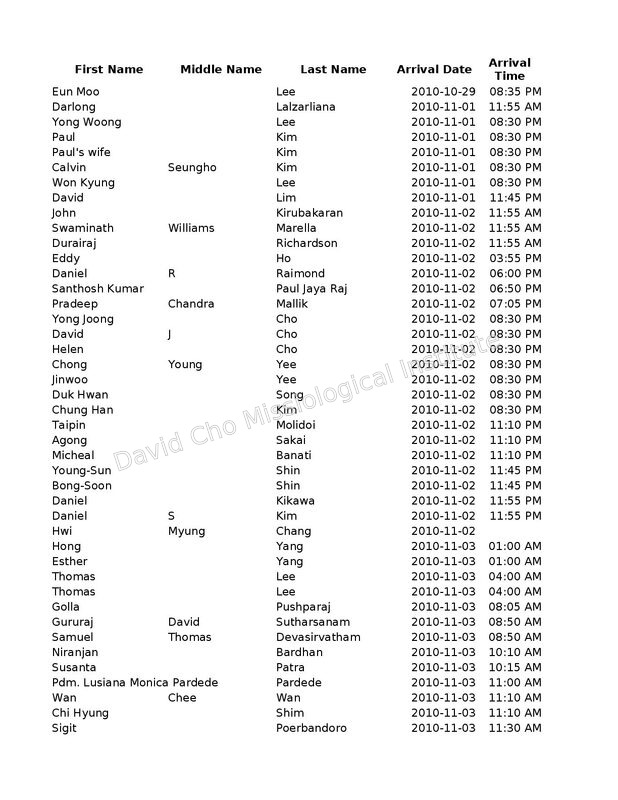 | First Name | Middle Name | Last Name | Arrival Date | Arrival Time |
|---|---|---|---|---|
| Eun Moo | | Lee | 2010-10-29 | 08:35 PM |
| Darlong | | Lalzarliana | 2010-11-01 | 11:55 AM |
| Yong Woong | | Lee | 2010-11-01 | 08:30 PM |
| Paul | | Kim | 2010-11-01 | 08:30 PM |
| Paul's wife | | Kim | 2010-11-01 | 08:30 PM |
| Calvin | Seungho | Kim | 2010-11-01 | 08:30 PM |
| Won Kyung | | Lee | 2010-11-01 | 08:30 PM |
| David | | Lim | 2010-11-01 | 11:45 PM |
| John | | Kirubakaran | 2010-11-02 | 11:55 AM |
| Swaminath | Williams | Marella | 2010-11-02 | 11:55 AM |
| Durairaj | | Richardson | 2010-11-02 | 11:55 AM |
| Eddy | | Ho | 2010-11-02 | 03:55 PM |
| Daniel | R | Raimond | 2010-11-02 | 06:00 PM |
| Santhosh Kumar | | Paul Jaya Raj | 2010-11-02 | 06:50 PM |
| Pradeep | Chandra | Mallik | 2010-11-02 | 07:05 PM |
| Yong Joong | | Cho | 2010-11-02 | 08:30 PM |
| David | J | Cho | 2010-11-02 | 08:30 PM |
| Helen | | Cho | 2010-11-02 | 08:30 PM |
| Chong | Young | Yee | 2010-11-02 | 08:30 PM |
| Jinwoo | | Yee | 2010-11-02 | 08:30 PM |
| Duk Hwan | | Song | 2010-11-02 | 08:30 PM |
| Chung Han | | Kim | 2010-11-02 | 08:30 PM |
| Taipin | | Molidoi | 2010-11-02 | 11:10 PM |
| Agong | | Sakai | 2010-11-02 | 11:10 PM |
| Micheal | | Banati | 2010-11-02 | 11:10 PM |
| Young-Sun | | Shin | 2010-11-02 | 11:45 PM |
| Bong-Soon | | Shin | 2010-11-02 | 11:45 PM |
| Daniel | | Kikawa | 2010-11-02 | 11:55 PM |
| Daniel | S | Kim | 2010-11-02 | 11:55 PM |
| Hwi | Myung | Chang | 2010-11-02 | |
| Hong | | Yang | 2010-11-03 | 01:00 AM |
| Esther | | Yang | 2010-11-03 | 01:00 AM |
| Thomas | | Lee | 2010-11-03 | 04:00 AM |
| Thomas | | Lee | 2010-11-03 | 04:00 AM |
| Golla | | Pushparaj | 2010-11-03 | 08:05 AM |
| Gururaj | David | Sutharsanam | 2010-11-03 | 08:50 AM |
| Samuel | Thomas | Devasirvatham | 2010-11-03 | 08:50 AM |
| Niranjan | | Bardhan | 2010-11-03 | 10:10 AM |
| Susanta | | Patra | 2010-11-03 | 10:15 AM |
| Pdm. Lusiana Monica Pardede | | Pardede | 2010-11-03 | 11:00 AM |
| Wan | Chee | Wan | 2010-11-03 | 11:10 AM |
| Chi Hyung | | Shim | 2010-11-03 | 11:10 AM |
| Sigit | | Poerbandoro | 2010-11-03 | 11:30 AM |

David Cho Missiological Institute